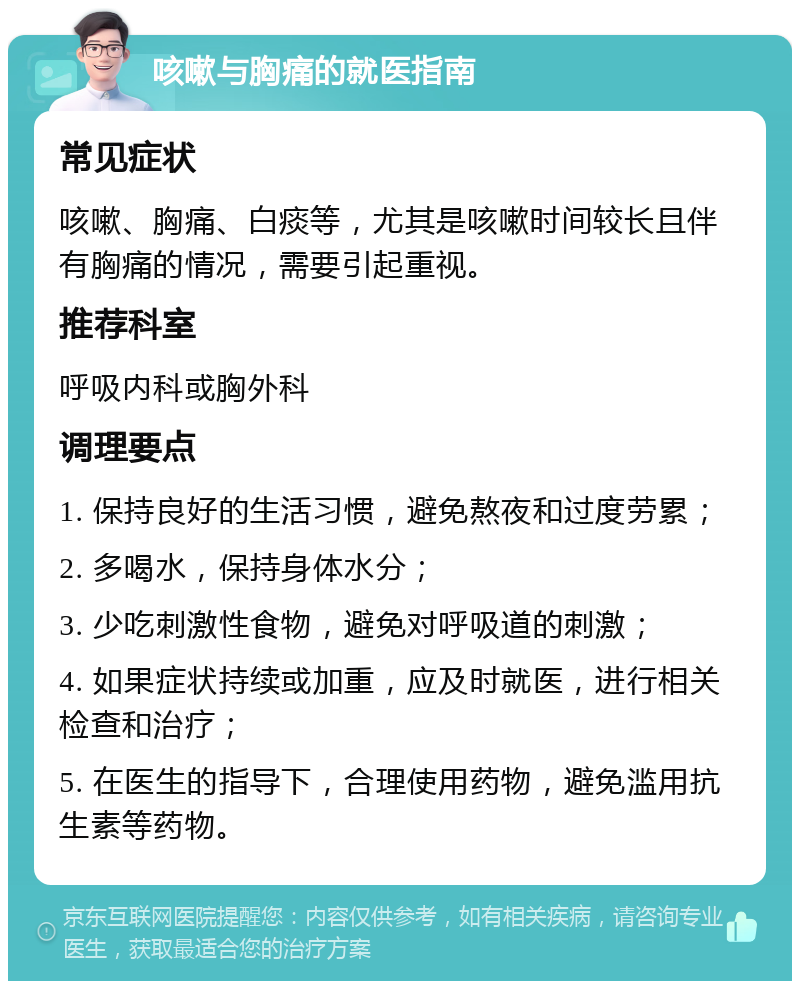 咳嗽与胸痛的就医指南

常见症状

咳嗽、胸痛、白痰等，尤其是咳嗽时间较长且伴有胸痛的情况，需要引起重视。

推荐科室

呼吸内科或胸外科

调理要点

1. 保持良好的生活习惯，避免熬夜和过度劳累；

2. 多喝水，保持身体水分；

3. 少吃刺激性食物，避免对呼吸道的刺激；

4. 如果症状持续或加重，应及时就医，进行相关检查和治疗；

5. 在医生的指导下，合理使用药物，避免滥用抗生素等药物。

京东互联网医院提醒您：内容仅供参考，如有相关疾病，请咨询专业医生，获取最适合您的治疗方案